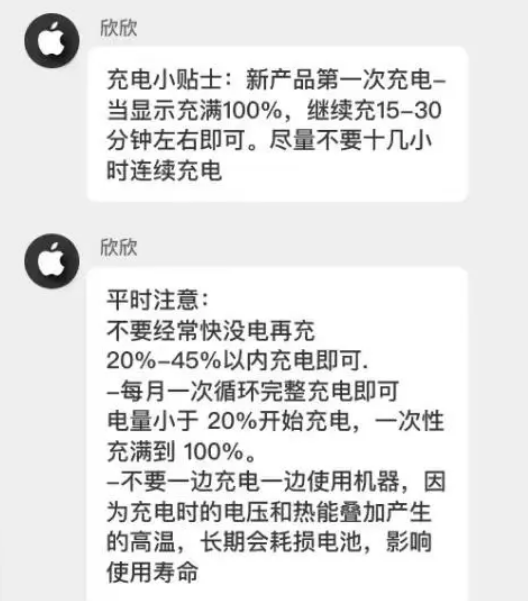 欣欣

充电小贴士：新产品第一次充电–当显示充满100%，继续充15–30分钟左右即可。尽量不要十几小时连续充电

欣欣

平时注意：
不要经常快没电再充
20%–45%以内充电即可.
–每月一次循环完整充电即可
电量小于 20%开始充电，一次性充满到 100%。
–不要一边充电一边使用机器，因为充电时的电压和热能叠加产生的高温，长期会耗损电池，影响使用寿命